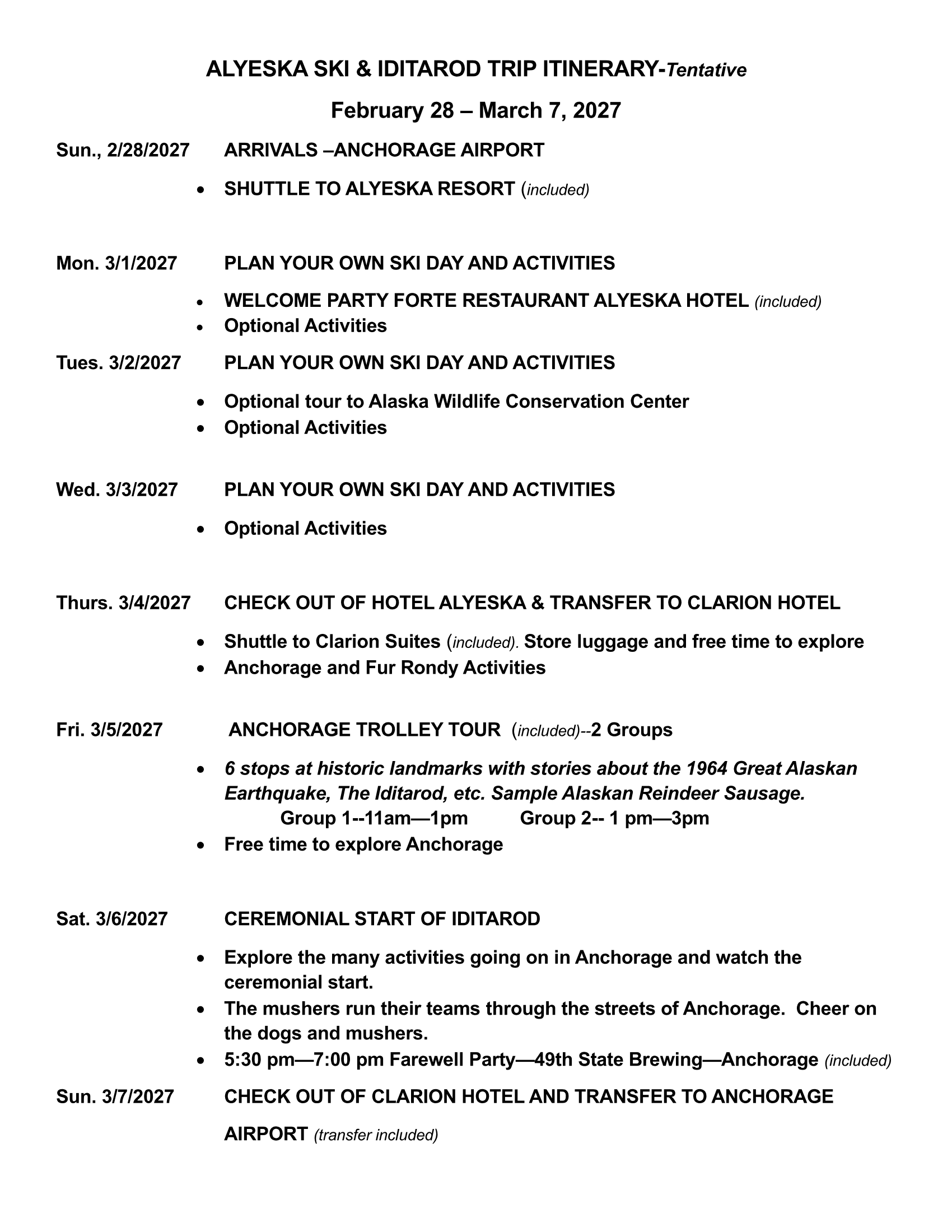 ALYESKA SKI & IDITAROD TRIP ITINERARY-Tentative

February 28 – March 7, 2027

Sun., 2/28/2027 ARRIVALS –ANCHORAGE AIRPORT

• SHUTTLE TO ALYESKA RESORT (included)

Mon. 3/1/2027 PLAN YOUR OWN SKI DAY AND ACTIVITIES

• WELCOME PARTY FORTE RESTAURANT ALYESKA HOTEL (included)
• Optional Activities

Tues. 3/2/2027 PLAN YOUR OWN SKI DAY AND ACTIVITIES

• Optional tour to Alaska Wildlife Conservation Center
• Optional Activities

Wed. 3/3/2027 PLAN YOUR OWN SKI DAY AND ACTIVITIES

• Optional Activities

Thurs. 3/4/2027 CHECK OUT OF HOTEL ALYESKA & TRANSFER TO CLARION HOTEL

• Shuttle to Clarion Suites (included). Store luggage and free time to explore
• Anchorage and Fur Rondy Activities

Fri. 3/5/2027 ANCHORAGE TROLLEY TOUR (included)--2 Groups

• 6 stops at historic landmarks with stories about the 1964 Great Alaskan Earthquake, The Iditarod, etc. Sample Alaskan Reindeer Sausage.
Group 1--11am—1pm Group 2-- 1 pm—3pm
• Free time to explore Anchorage

Sat. 3/6/2027 CEREMONIAL START OF IDITAROD

• Explore the many activities going on in Anchorage and watch the ceremonial start.
• The mushers run their teams through the streets of Anchorage. Cheer on the dogs and mushers.
• 5:30 pm—7:00 pm Farewell Party—49th State Brewing—Anchorage (included)

Sun. 3/7/2027 CHECK OUT OF CLARION HOTEL AND TRANSFER TO ANCHORAGE AIRPORT (transfer included)